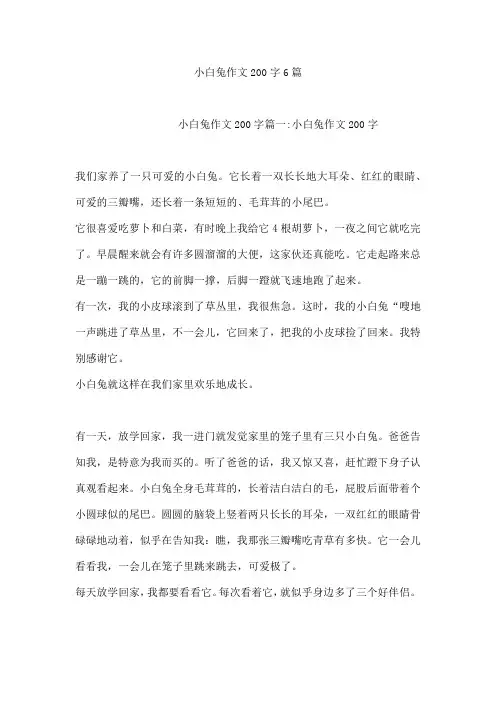 小白兔作文200字6篇

小白兔作文200字篇一:小白兔作文200字

我们家养了一只可爱的小白兔。它长着一双长长地大耳朵、红红的眼睛、可爱的三瓣嘴，还长着一条短短的、毛茸茸的小尾巴。

它很喜爱吃萝卜和白菜，有时晚上我给它4根胡萝卜，一夜之间它就吃完了。早晨醒来就会有许多圆溜溜的大便，这家伙还真能吃。它走起路来总是一蹦一跳的，它的前脚一撑，后脚一蹬就飞速地跑了起来。

有一次，我的小皮球滚到了草丛里，我很焦急。这时，我的小白兔“嗖地一声跳进了草丛里，不一会儿，它回来了，把我的小皮球捡了回来。我特别感谢它。

小白兔就这样在我们家里欢乐地成长。

有一天，放学回家，我一进门就发觉家里的笼子里有三只小白兔。爸爸告知我，是特意为我而买的。听了爸爸的话，我又惊又喜，赶忙蹲下身子认真观看起来。小白兔全身毛茸茸的，长着洁白洁白的毛，屁股后面带着个小圆球似的尾巴。圆圆的脑袋上竖着两只长长的耳朵，一双红红的眼睛骨碌碌地动着，似乎在告知我：瞧，我那张三瓣嘴吃青草有多快。它一会儿看看我，一会儿在笼子里跳来跳去，可爱极了。

每天放学回家，我都要看看它。每次看着它，就似乎身边多了三个好伴侣。